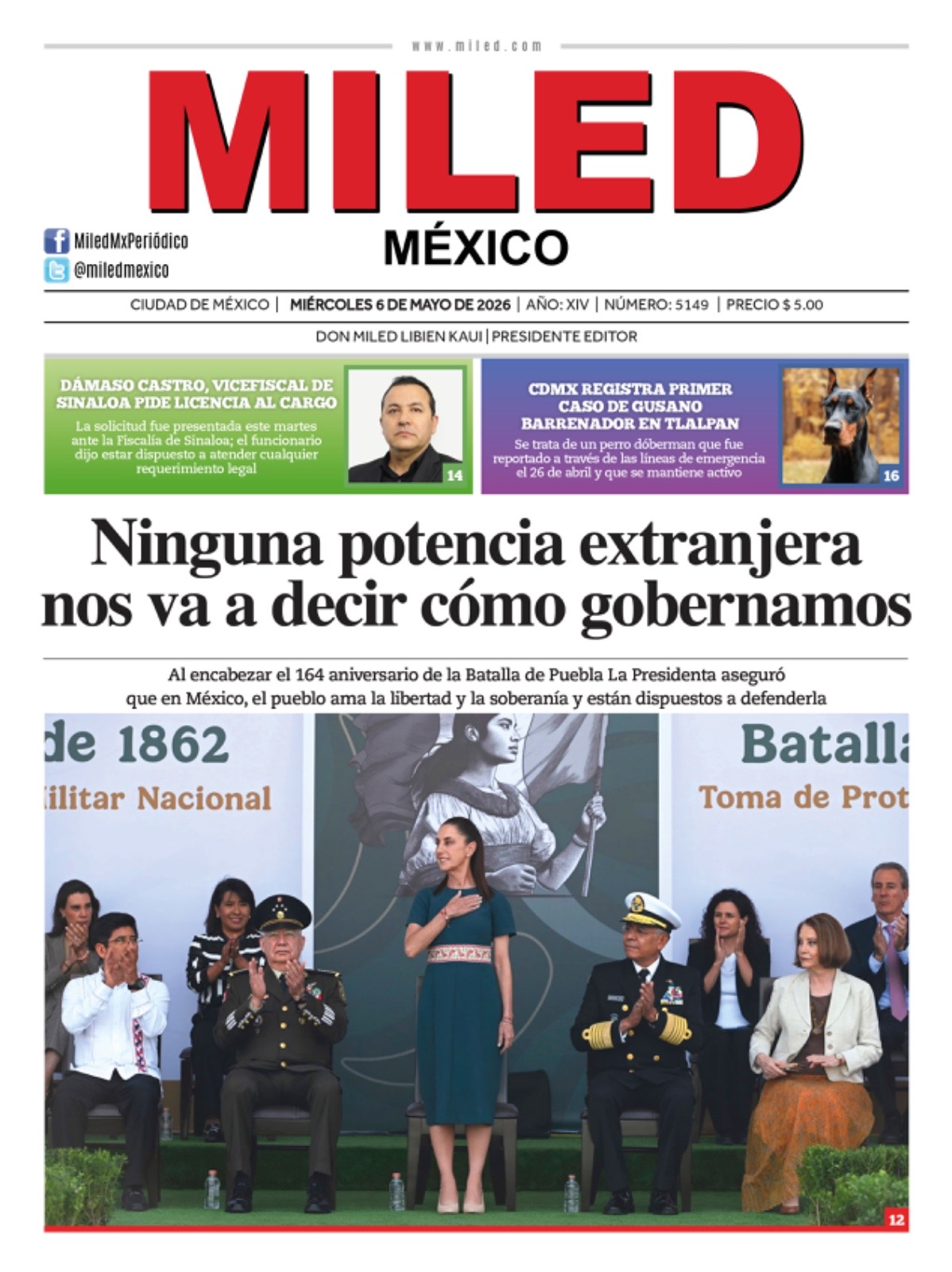 www.miled.com

MILED

MÉXICO

MiledMxPeriódico
@miledmexico

CIUDAD DE MÉXICO | MIÉRCOLES 6 DE MAYO DE 2026 | AÑO: XIV | NÚMERO: 5149 | PRECIO $ 5.00

DON MILED LIBIEN KAUI | PRESIDENTE EDITOR

DÁMASO CASTRO, VICEFISCAL DE SINALOA PIDE LICENCIA AL CARGO

La solicitud fue presentada este martes ante la Fiscalía de Sinaloa; el funcionario dijo estar dispuesto a atender cualquier requerimiento legal

14

CDMX REGISTRA PRIMER CASO DE GUSANO BARRENADOR EN TLALPAN

Se trata de un perro dóberman que fue reportado a través de las líneas de emergencia el 26 de abril y que se mantiene activo

16

Ninguna potencia extranjera nos va a decir cómo gobernamos

Al encabezar el 164 aniversario de la Batalla de Puebla La Presidenta aseguró que en México, el pueblo ama la libertad y la soberanía y están dispuestos a defenderla

de 1862
ilitar Nacional

Batalla
Toma de Prot

12